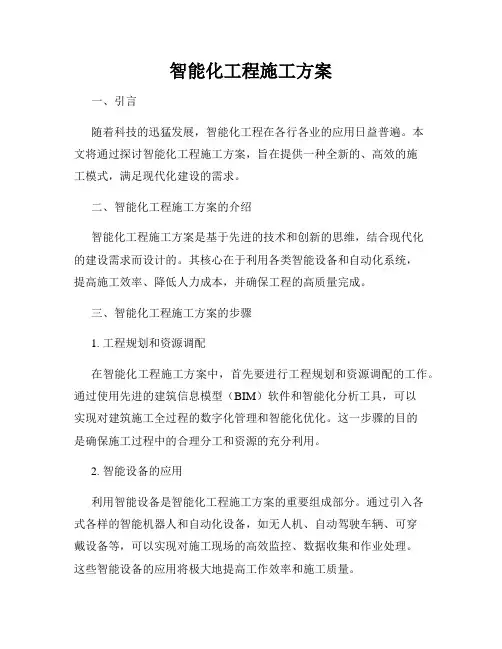 智能化工程施工方案

一、引言

随着科技的迅猛发展，智能化工程在各行各业的应用日益普遍。本文将通过探讨智能化工程施工方案，旨在提供一种全新的、高效的施工模式，满足现代化建设的需求。

二、智能化工程施工方案的介绍

智能化工程施工方案是基于先进的技术和创新的思维，结合现代化的建设需求而设计的。其核心在于利用各类智能设备和自动化系统，提高施工效率、降低人力成本，并确保工程的高质量完成。

三、智能化工程施工方案的步骤

1. 工程规划和资源调配

在智能化工程施工方案中，首先要进行工程规划和资源调配的工作。通过使用先进的建筑信息模型（BIM）软件和智能化分析工具，可以实现对建筑施工全过程的数字化管理和智能化优化。这一步骤的目的是确保施工过程中的合理分工和资源的充分利用。

2. 智能设备的应用

利用智能设备是智能化工程施工方案的重要组成部分。通过引入各式各样的智能机器人和自动化设备，如无人机、自动驾驶车辆、可穿戴设备等，可以实现对施工现场的高效监控、数据收集和作业处理。这些智能设备的应用将极大地提高工作效率和施工质量。